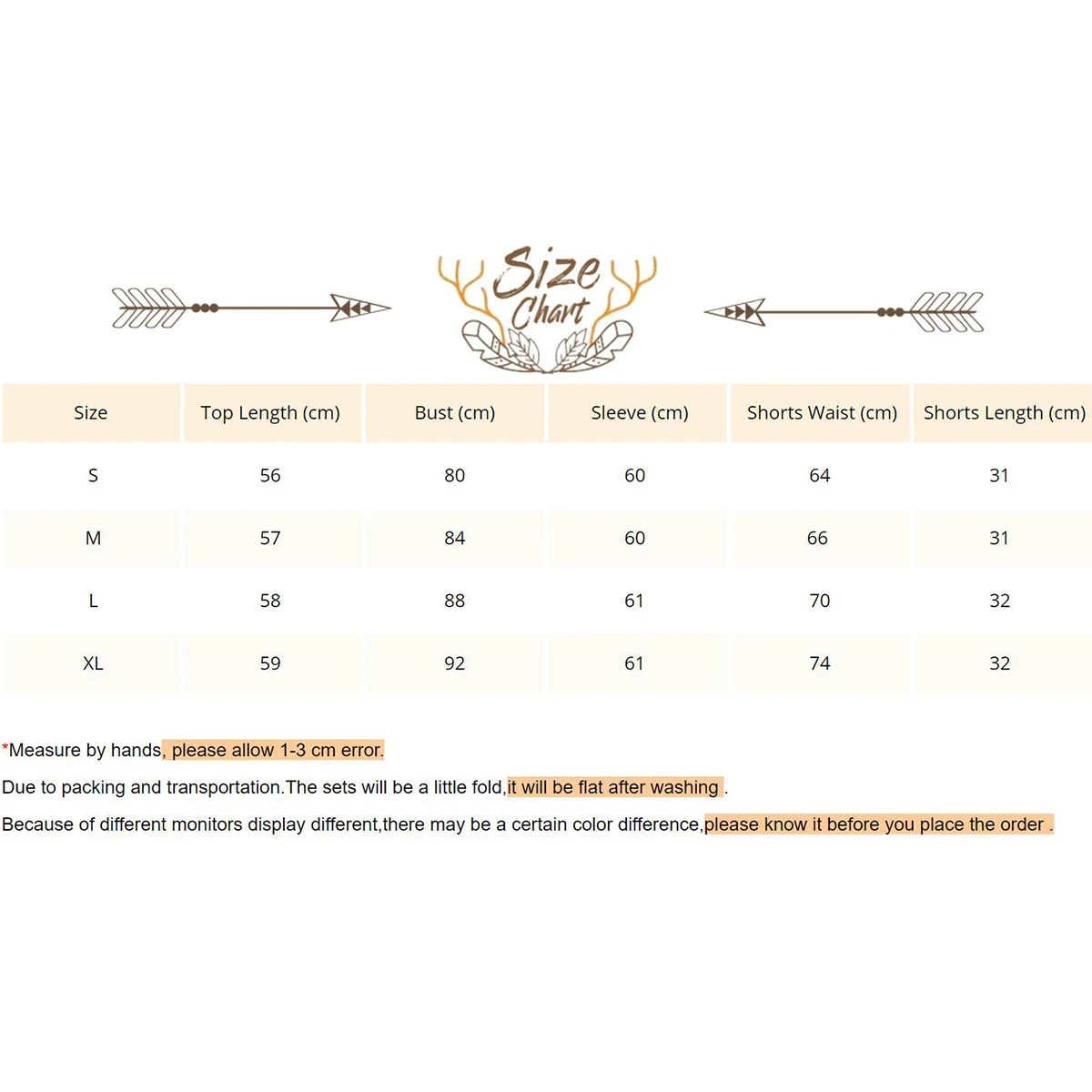 Size Chart

| Size | Top Length (cm) | Bust (cm) | Sleeve (cm) | Shorts Waist (cm) | Shorts Length (cm) |
|---|---|---|---|---|---|
| S | 56 | 80 | 60 | 64 | 31 |
| M | 57 | 84 | 60 | 66 | 31 |
| L | 58 | 88 | 61 | 70 | 32 |
| XL | 59 | 92 | 61 | 74 | 32 |

*Measure by hands, please allow 1-3 cm error.

Due to packing and transportation.The sets will be a little fold,it will be flat after washing .

Because of different monitors display different,there may be a certain color difference,please know it before you place the order .